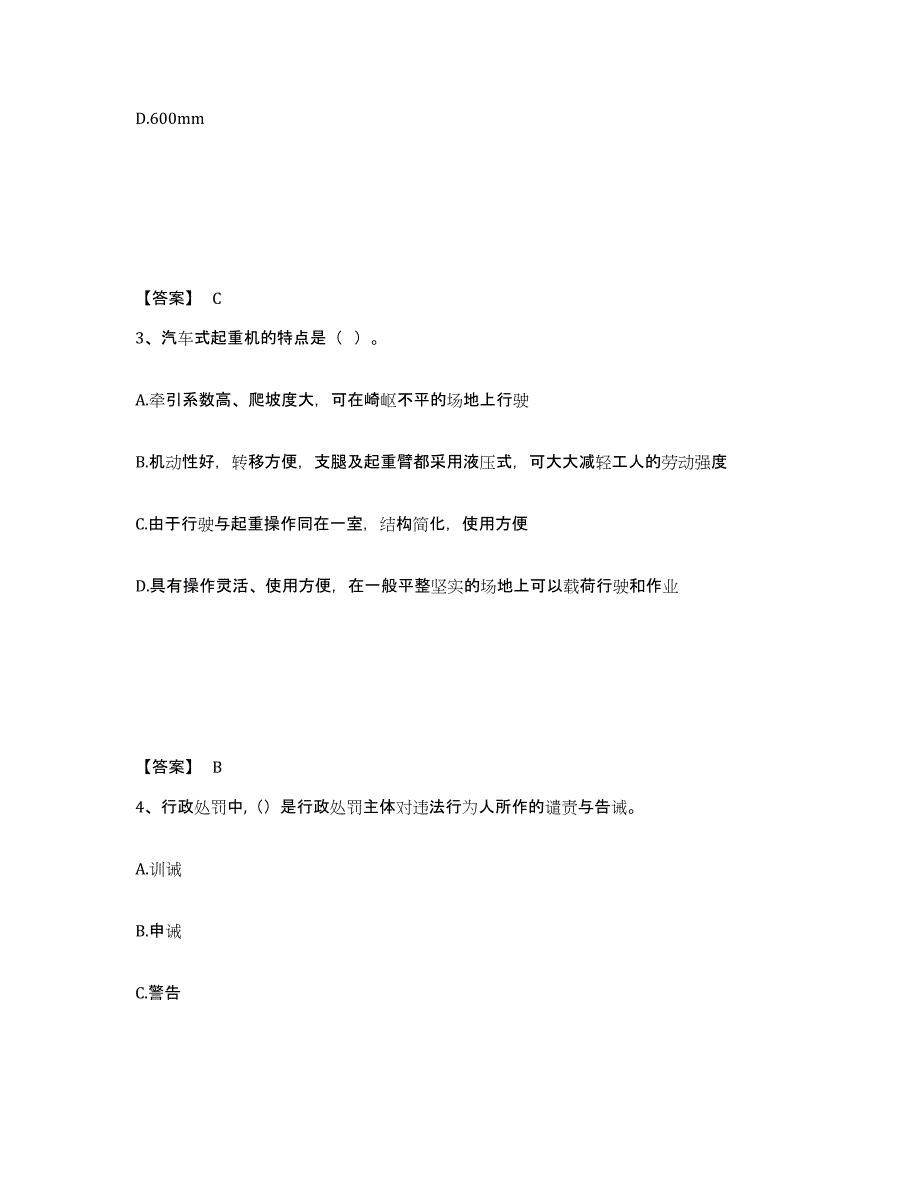 D.600mm

【答案】 C

3、汽车式起重机的特点是（ ）。

A.牵引系数高、爬坡度大，可在崎岖不平的场地上行驶

B.机动性好，转移方便，支腿及起重臂都采用液压式，可大大减轻工人的劳动强度

C.由于行驶与起重操作同在一室，结构简化，使用方便

D.具有操作灵活、使用方便，在一般平整坚实的场地上可以载荷行驶和作业

【答案】 B

4、行政处罚中,()是行政处罚主体对违法行为人所作的谴责与告诫。

A.训诫

B.申诫

C.警告